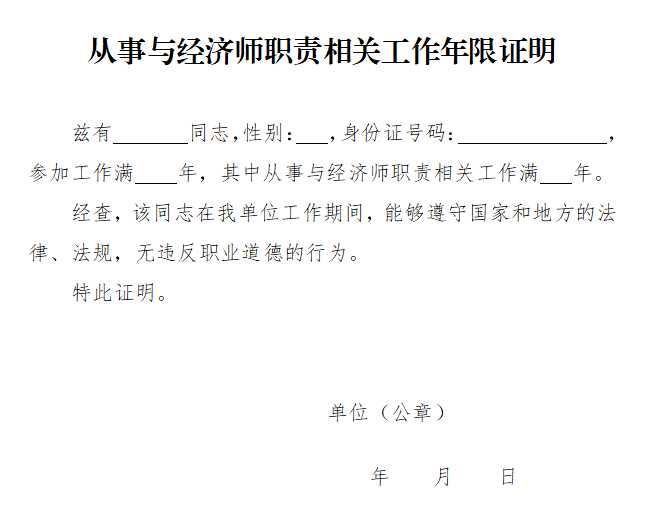 从事与经济师职责相关工作年限证明

兹有________同志,性别:___,身份证号码:________________,参加工作满____年,其中从事与经济师职责相关工作满___年。

经查,该同志在我单位工作期间,能够遵守国家和地方的法律、法规,无违反职业道德的行为。

特此证明。

单位(公章)

年　　月　　日